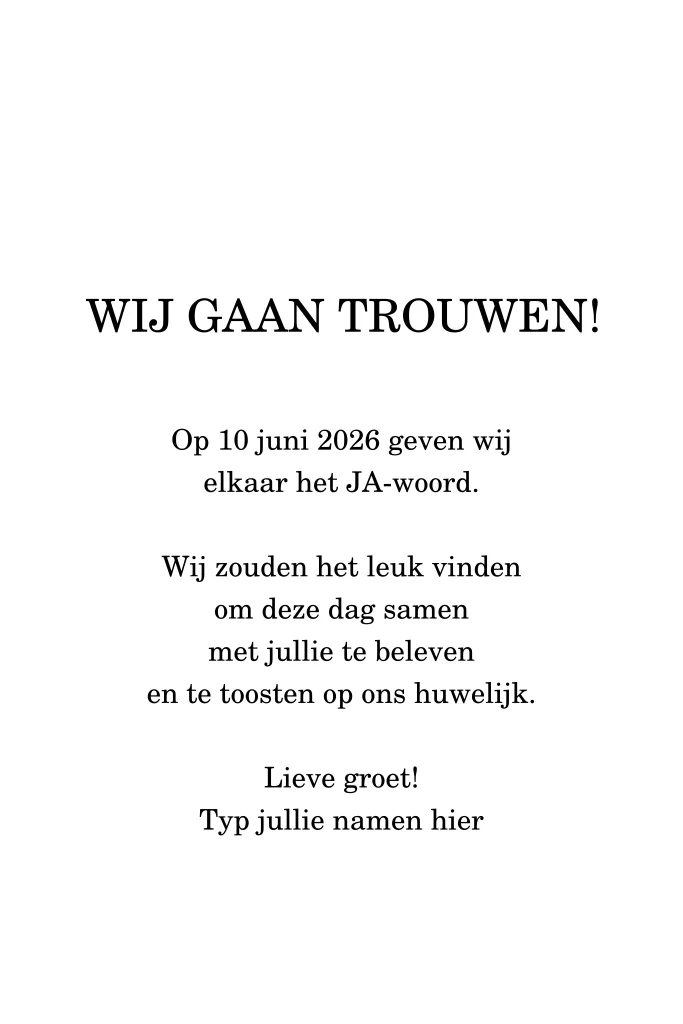 WIJ GAAN TROUWEN!

Op 10 juni 2026 geven wij elkaar het JA-woord.

Wij zouden het leuk vinden om deze dag samen met jullie te beleven en te toosten op ons huwelijk.

Lieve groet!
Typ jullie namen hier